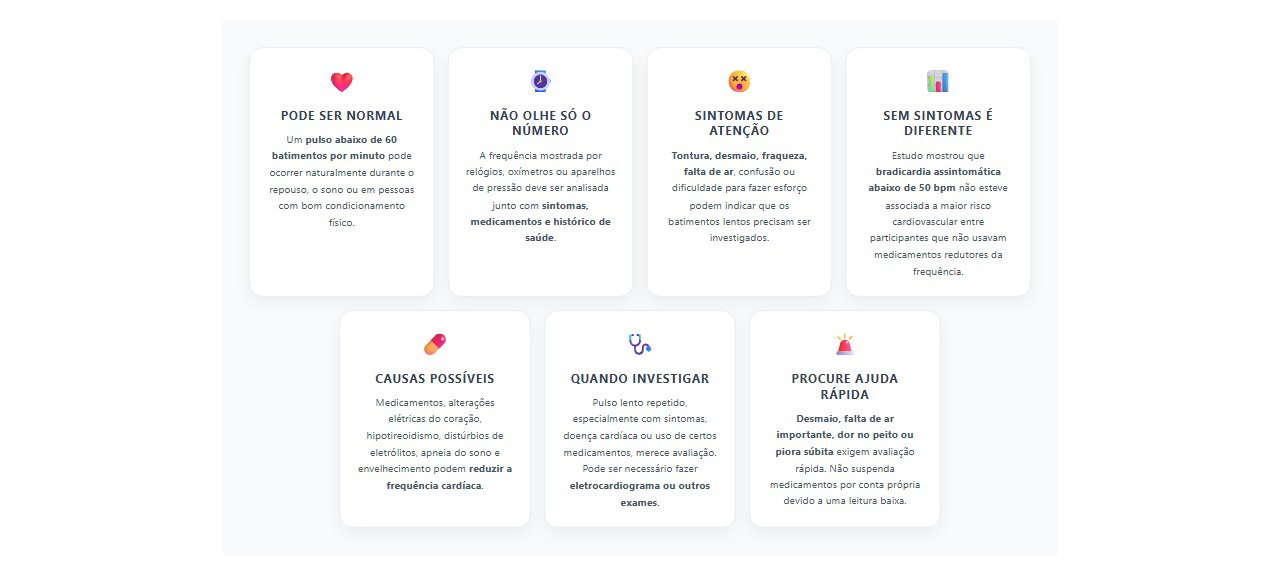 PODE SER NORMAL

Um pulso abaixo de 60 batimentos por minuto pode ocorrer naturalmente durante o repouso, o sono ou em pessoas com bom condicionamento físico.

NÃO OLHE SÓ O NÚMERO

A frequência mostrada por relógios, oxímetros ou aparelhos de pressão deve ser analisada junto com sintomas, medicamentos e histórico de saúde.

SINTOMAS DE ATENÇÃO

Tontura, desmaio, fraqueza, falta de ar, confusão ou dificuldade para fazer esforço podem indicar que os batimentos lentos precisam ser investigados.

SEM SINTOMAS É DIFERENTE

Estudo mostrou que bradicardia assintomática abaixo de 50 bpm não esteve associada a maior risco cardiovascular entre participantes que não usavam medicamentos redutores da frequência.

CAUSAS POSSÍVEIS

Medicamentos, alterações elétricas do coração, hipotireoidismo, distúrbios de eletrólitos, apneia do sono e envelhecimento podem reduzir a frequência cardíaca.

QUANDO INVESTIGAR

Pulso lento repetido, especialmente com sintomas, doença cardíaca ou uso de certos medicamentos, merece avaliação. Pode ser necessário fazer eletrocardiograma ou outros exames.

PROCURE AJUDA RÁPIDA

Desmaio, falta de ar importante, dor no peito ou piora súbita exigem avaliação rápida. Não suspenda medicamentos por conta própria devido a uma leitura baixa.